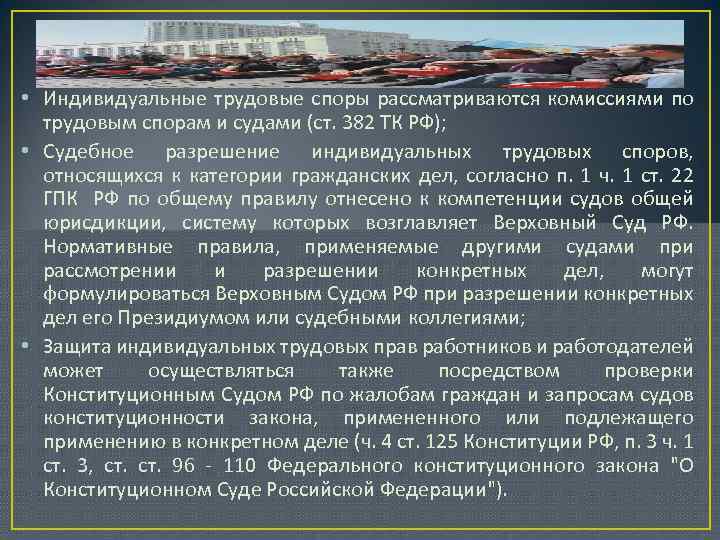 • Индивидуальные трудовые споры рассматриваются комиссиями по трудовым спорам и судами (ст. 382 ТК РФ);

• Судебное разрешение индивидуальных трудовых споров, относящихся к категории гражданских дел, согласно п. 1 ч. 1 ст. 22 ГПК РФ по общему правилу отнесено к компетенции судов общей юрисдикции, систему которых возглавляет Верховный Суд РФ. Нормативные правила, применяемые другими судами при рассмотрении и разрешении конкретных дел, могут формулироваться Верховным Судом РФ при разрешении конкретных дел его Президиумом или судебными коллегиями;

• Защита индивидуальных трудовых прав работников и работодателей может осуществляться также посредством проверки Конституционным Судом РФ по жалобам граждан и запросам судов конституционности закона, примененного или подлежащего применению в конкретном деле (ч. 4 ст. 125 Конституции РФ, п. 3 ч. 1 ст. 3, ст. ст. 96 - 110 Федерального конституционного закона "О Конституционном Суде Российской Федерации").